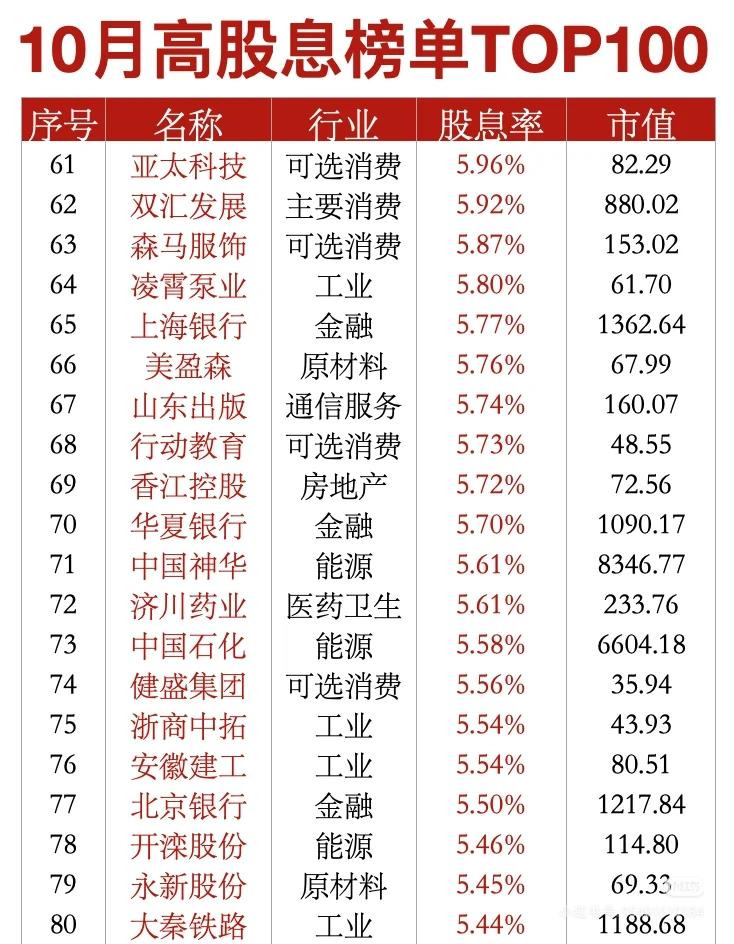 10月高股息榜单TOP100

| 序号 | 名称 | 行业 | 股息率 | 市值 |
|---|---|---|---|---|
| 61 | 亚太科技 | 可选消费 | 5.96% | 82.29 |
| 62 | 双汇发展 | 主要消费 | 5.92% | 880.02 |
| 63 | 森马服饰 | 可选消费 | 5.87% | 153.02 |
| 64 | 凌霄泵业 | 工业 | 5.80% | 61.70 |
| 65 | 上海银行 | 金融 | 5.77% | 1362.64 |
| 66 | 美盈森 | 原材料 | 5.76% | 67.99 |
| 67 | 山东出版 | 通信服务 | 5.74% | 160.07 |
| 68 | 行动教育 | 可选消费 | 5.73% | 48.55 |
| 69 | 香江控股 | 房地产 | 5.72% | 72.56 |
| 70 | 华夏银行 | 金融 | 5.70% | 1090.17 |
| 71 | 中国神华 | 能源 | 5.61% | 8346.77 |
| 72 | 济川药业 | 医药卫生 | 5.61% | 233.76 |
| 73 | 中国石化 | 能源 | 5.58% | 6604.18 |
| 74 | 健盛集团 | 可选消费 | 5.56% | 35.94 |
| 75 | 浙商中拓 | 工业 | 5.54% | 43.93 |
| 76 | 安徽建工 | 工业 | 5.54% | 80.51 |
| 77 | 北京银行 | 金融 | 5.50% | 1217.84 |
| 78 | 开滦股份 | 能源 | 5.46% | 114.80 |
| 79 | 永新股份 | 原材料 | 5.45% | 69.33 |
| 80 | 大秦铁路 | 工业 | 5.44% | 1188.68 |